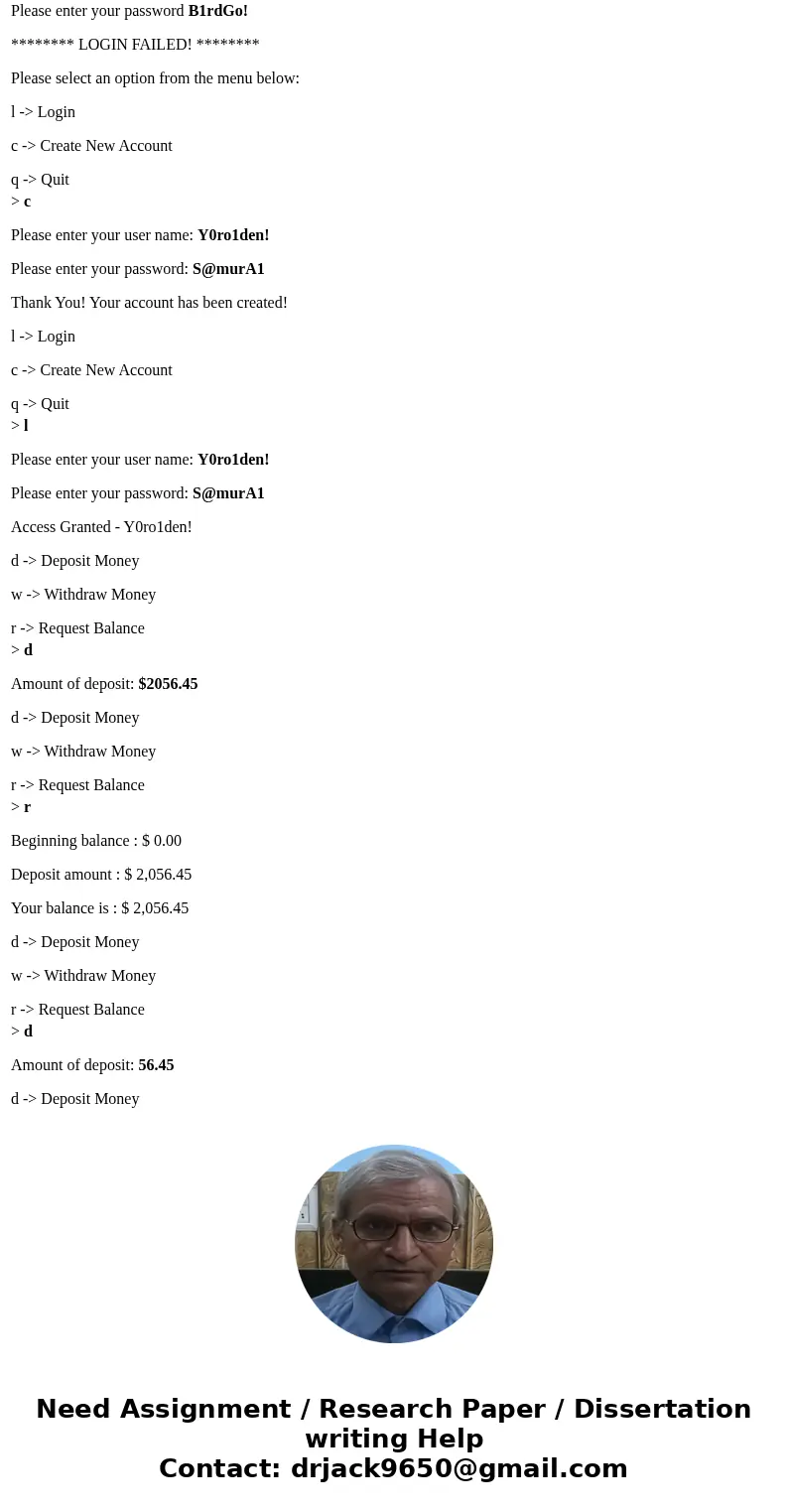 Please enter your password B1rdGo!

******** LOGIN FAILED! ********

Please select an option from the menu below:

l -> Login

c -> Create New Account

q -> Quit
> c

Please enter your user name: Y0ro1den!

Please enter your password: S@murA1

Thank You! Your account has been created!

l -> Login

c -> Create New Account

q -> Quit
> l

Please enter your user name: Y0ro1den!

Please enter your password: S@murA1

Access Granted - Y0ro1den!

d -> Deposit Money

w -> Withdraw Money

r -> Request Balance
> d

Amount of deposit: $2056.45

d -> Deposit Money

w -> Withdraw Money

r -> Request Balance
> r

Beginning balance : $ 0.00

Deposit amount : $ 2,056.45

Your balance is : $ 2,056.45

d -> Deposit Money

w -> Withdraw Money

r -> Request Balance
> d

Amount of deposit: 56.45

d -> Deposit Money

Need Assignment / Research Paper / Dissertation writing Help
Contact: drjack9650@gmail.com